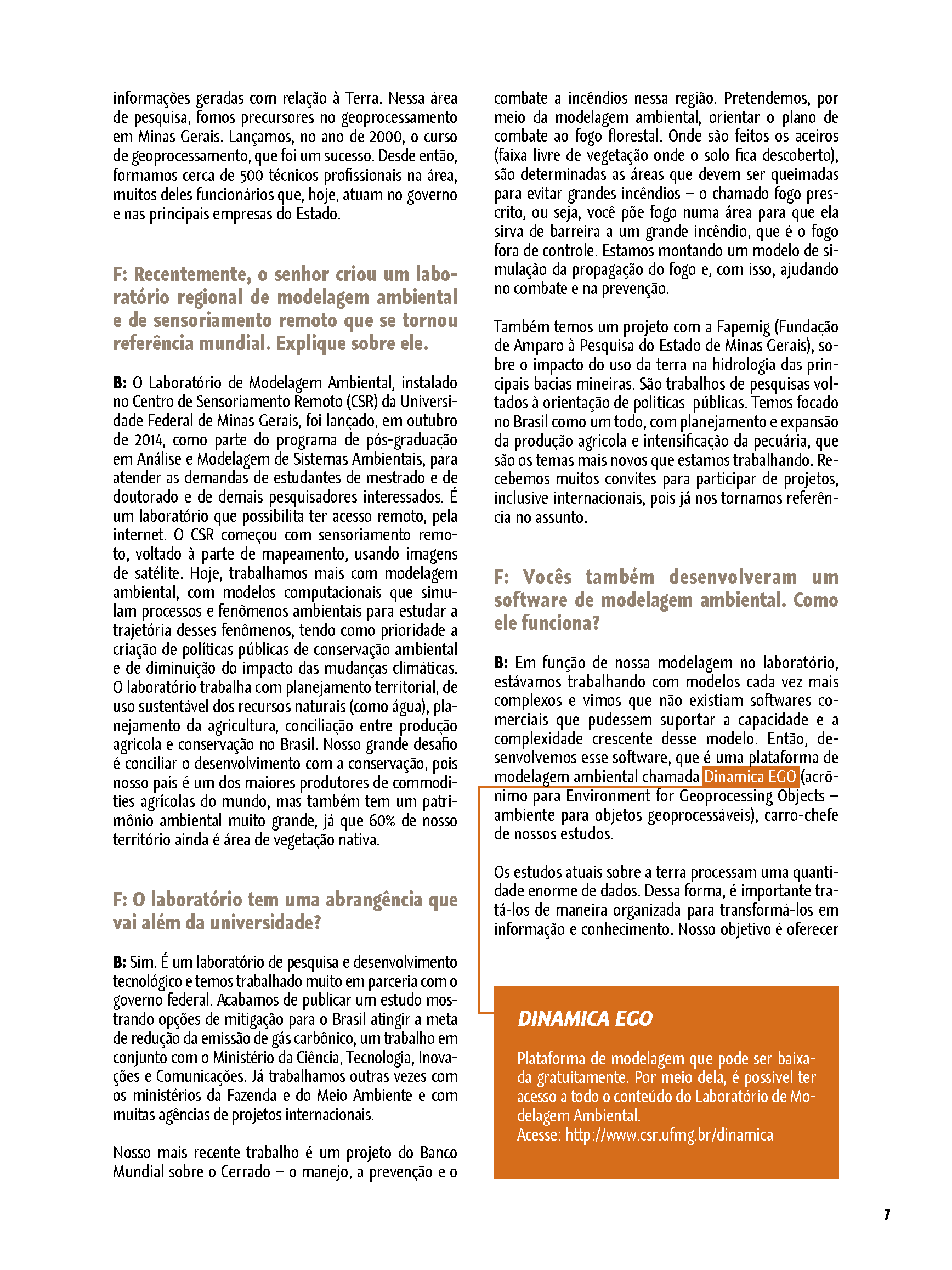 informações geradas com relação à Terra. Nessa área de pesquisa, fomos precursores no geoprocessamento em Minas Gerais. Lançamos, no ano de 2000, o curso de geoprocessamento, que foi um sucesso. Desde então, formamos cerca de 500 técnicos profissionais na área, muitos deles funcionários que, hoje, atuam no governo e nas principais empresas do Estado.

F: Recentemente, o senhor criou um laboratório regional de modelagem ambiental e de sensoriamento remoto que se tornou referência mundial. Explique sobre ele.

B: O Laboratório de Modelagem Ambiental, instalado no Centro de Sensoriamento Remoto (CSR) da Universidade Federal de Minas Gerais, foi lançado, em outubro de 2014, como parte do programa de pós-graduação em Análise e Modelagem de Sistemas Ambientais, para atender as demandas de estudantes de mestrado e de doutorado e de demais pesquisadores interessados. É um laboratório que possibilita ter acesso remoto, pela internet. O CSR começou com sensoriamento remoto, voltado à parte de mapeamento, usando imagens de satélite. Hoje, trabalhamos mais com modelagem ambiental, com modelos computacionais que simulam processos e fenômenos ambientais para estudar a trajetória desses fenômenos, tendo como prioridade a criação de políticas públicas de conservação ambiental e de diminuição do impacto das mudanças climáticas. O laboratório trabalha com planejamento territorial, de uso sustentável dos recursos naturais (como água), planejamento da agricultura, conciliação entre produção agrícola e conservação no Brasil. Nosso grande desafio é conciliar o desenvolvimento com a conservação, pois nosso país é um dos maiores produtores de commodities agrícolas do mundo, mas também tem um patrimônio ambiental muito grande, já que 60% de nosso território ainda é área de vegetação nativa.

F: O laboratório tem uma abrangência que vai além da universidade?

B: Sim. É um laboratório de pesquisa e desenvolvimento tecnológico e temos trabalhado muito em parceria com o governo federal. Acabamos de publicar um estudo mostrando opções de mitigação para o Brasil atingir a meta de redução da emissão de gás carbônico, um trabalho em conjunto com o Ministério da Ciência, Tecnologia, Inovações e Comunicações. Já trabalhamos outras vezes com os ministérios da Fazenda e do Meio Ambiente e com muitas agências de projetos internacionais.

Nosso mais recente trabalho é um projeto do Banco Mundial sobre o Cerrado – o manejo, a prevenção e o combate a incêndios nessa região. Pretendemos, por meio da modelagem ambiental, orientar o plano de combate ao fogo florestal. Onde são feitos os aceiros (faixa livre de vegetação onde o solo fica descoberto), são determinadas as áreas que devem ser queimadas para evitar grandes incêndios – o chamado fogo prescrito, ou seja, você põe fogo numa área para que ela sirva de barreira a um grande incêndio, que é o fogo fora de controle. Estamos montando um modelo de simulação da propagação do fogo e, com isso, ajudando no combate e na prevenção.

Também temos um projeto com a Fapemig (Fundação de Amparo à Pesquisa do Estado de Minas Gerais), sobre o impacto do uso da terra na hidrologia das principais bacias mineiras. São trabalhos de pesquisas voltados à orientação de políticas públicas. Temos focado no Brasil como um todo, com planejamento e expansão da produção agrícola e intensificação da pecuária, que são os temas mais novos que estamos trabalhando. Recebemos muitos convites para participar de projetos, inclusive internacionais, pois já nos tornamos referência no assunto.

F: Vocês também desenvolveram um software de modelagem ambiental. Como ele funciona?

B: Em função de nossa modelagem no laboratório, estávamos trabalhando com modelos cada vez mais complexos e vimos que não existiam softwares comerciais que pudessem suportar a capacidade e a complexidade crescente desse modelo. Então, desenvolvemos esse software, que é uma plataforma de modelagem ambiental chamada Dinamica EGO (acrônimo para Environment for Geoprocessing Objects – ambiente para objetos geoprocessáveis), carro-chefe de nossos estudos.

Os estudos atuais sobre a terra processam uma quantidade enorme de dados. Dessa forma, é importante tratá-los de maneira organizada para transformá-los em informação e conhecimento. Nosso objetivo é oferecer

DINAMICA EGO

Plataforma de modelagem que pode ser baixada gratuitamente. Por meio dela, é possível ter acesso a todo o conteúdo do Laboratório de Modelagem Ambiental.
Acesse: http://www.csr.ufmg.br/dinamica

7